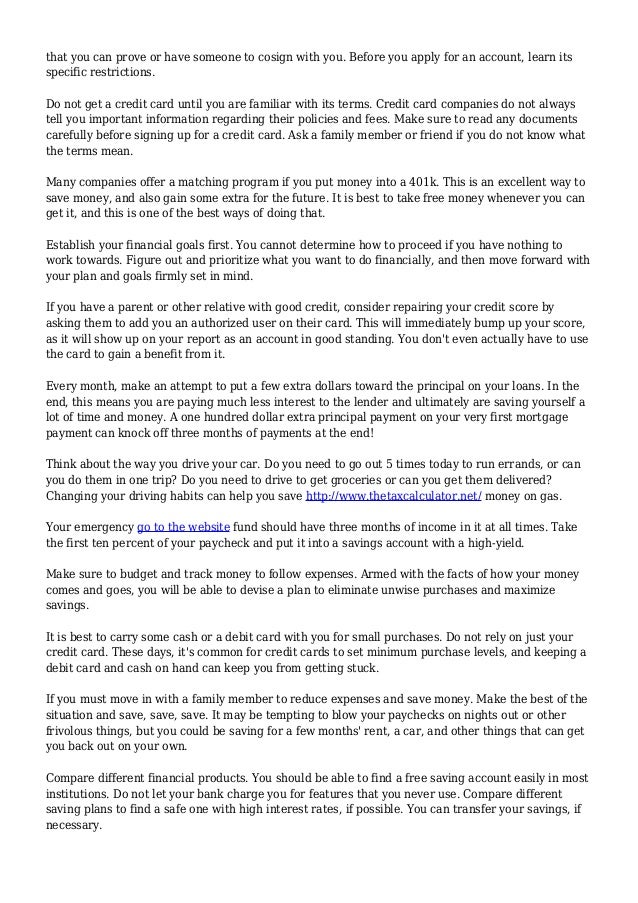 that you can prove or have someone to cosign with you. Before you apply for an account, learn its specific restrictions.

Do not get a credit card until you are familiar with its terms. Credit card companies do not always tell you important information regarding their policies and fees. Make sure to read any documents carefully before signing up for a credit card. Ask a family member or friend if you do not know what the terms mean.

Many companies offer a matching program if you put money into a 401k. This is an excellent way to save money, and also gain some extra for the future. It is best to take free money whenever you can get it, and this is one of the best ways of doing that.

Establish your financial goals first. You cannot determine how to proceed if you have nothing to work towards. Figure out and prioritize what you want to do financially, and then move forward with your plan and goals firmly set in mind.

If you have a parent or other relative with good credit, consider repairing your credit score by asking them to add you an authorized user on their card. This will immediately bump up your score, as it will show up on your report as an account in good standing. You don't even actually have to use the card to gain a benefit from it.

Every month, make an attempt to put a few extra dollars toward the principal on your loans. In the end, this means you are paying much less interest to the lender and ultimately are saving yourself a lot of time and money. A one hundred dollar extra principal payment on your very first mortgage payment can knock off three months of payments at the end!

Think about the way you drive your car. Do you need to go out 5 times today to run errands, or can you do them in one trip? Do you need to drive to get groceries or can you get them delivered? Changing your driving habits can help you save http://www.thetaxcalculator.net/ money on gas.

Your emergency go to the website fund should have three months of income in it at all times. Take the first ten percent of your paycheck and put it into a savings account with a high-yield.

Make sure to budget and track money to follow expenses. Armed with the facts of how your money comes and goes, you will be able to devise a plan to eliminate unwise purchases and maximize savings.

It is best to carry some cash or a debit card with you for small purchases. Do not rely on just your credit card. These days, it's common for credit cards to set minimum purchase levels, and keeping a debit card and cash on hand can keep you from getting stuck.

If you must move in with a family member to reduce expenses and save money. Make the best of the situation and save, save, save. It may be tempting to blow your paychecks on nights out or other frivolous things, but you could be saving for a few months' rent, a car, and other things that can get you back out on your own.

Compare different financial products. You should be able to find a free saving account easily in most institutions. Do not let your bank charge you for features that you never use. Compare different saving plans to find a safe one with high interest rates, if possible. You can transfer your savings, if necessary.